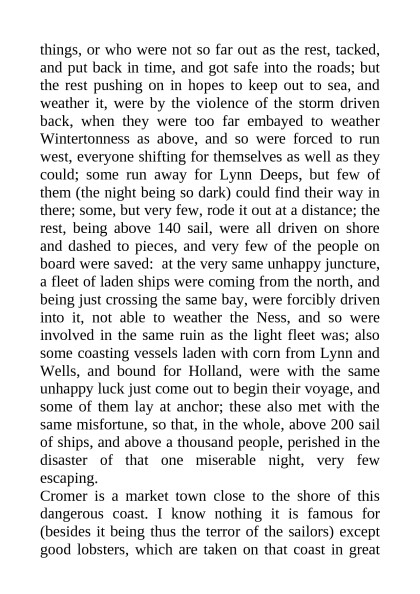 things, or who were not so far out as the rest, tacked, and put back in time, and got safe into the roads; but the rest pushing on in hopes to keep out to sea, and weather it, were by the violence of the storm driven back, when they were too far embayed to weather Wintertonness as above, and so were forced to run west, everyone shifting for themselves as well as they could; some run away for Lynn Deeps, but few of them (the night being so dark) could find their way in there; some, but very few, rode it out at a distance; the rest, being above 140 sail, were all driven on shore and dashed to pieces, and very few of the people on board were saved: at the very same unhappy juncture, a fleet of laden ships were coming from the north, and being just crossing the same bay, were forcibly driven into it, not able to weather the Ness, and so were involved in the same ruin as the light fleet was; also some coasting vessels laden with corn from Lynn and Wells, and bound for Holland, were with the same unhappy luck just come out to begin their voyage, and some of them lay at anchor; these also met with the same misfortune, so that, in the whole, above 200 sail of ships, and above a thousand people, perished in the disaster of that one miserable night, very few escaping.
Cromer is a market town close to the shore of this dangerous coast. I know nothing it is famous for (besides it being thus the terror of the sailors) except good lobsters, which are taken on that coast in great